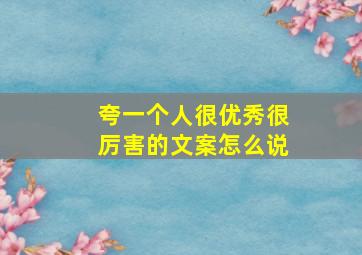 夸一个人很优秀很厉害的文案怎么说